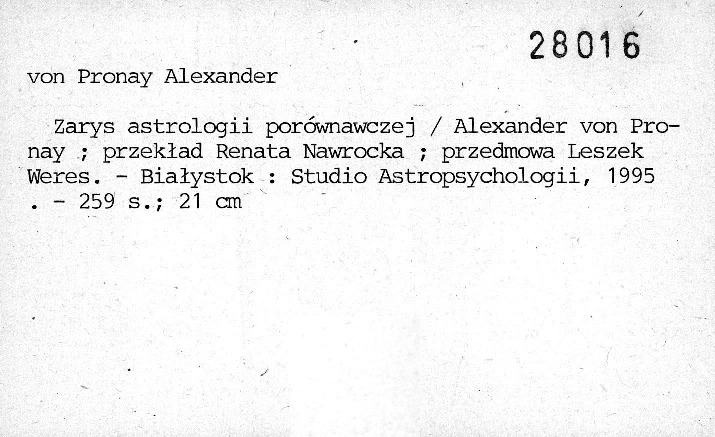 28016

von Pronay Alexander

Zarys astrologii porównawczej / Alexander von Pronay ; przekład Renata Nawrocka ; przedmowa Leszek Weres. - Białystok : Studio Astropsychologii, 1995 . - 259 s.; 21 cm